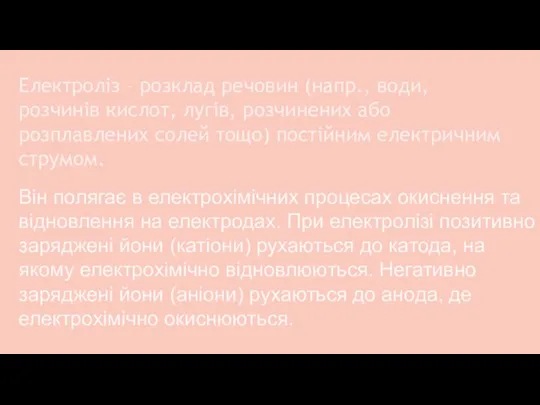 Електроліз – розклад речовин (напр., води, розчинів кислот, лугів, розчинених або розплавлених солей тощо) постійним електричним струмом.

Він полягає в електрохімічних процесах окиснення та відновлення на електродах. При електролізі позитивно заряджені йони (катіони) рухаються до катода, на якому електрохімічно відновлюються. Негативно заряджені йони (аніони) рухаються до анода, де електрохімічно окиснюються.